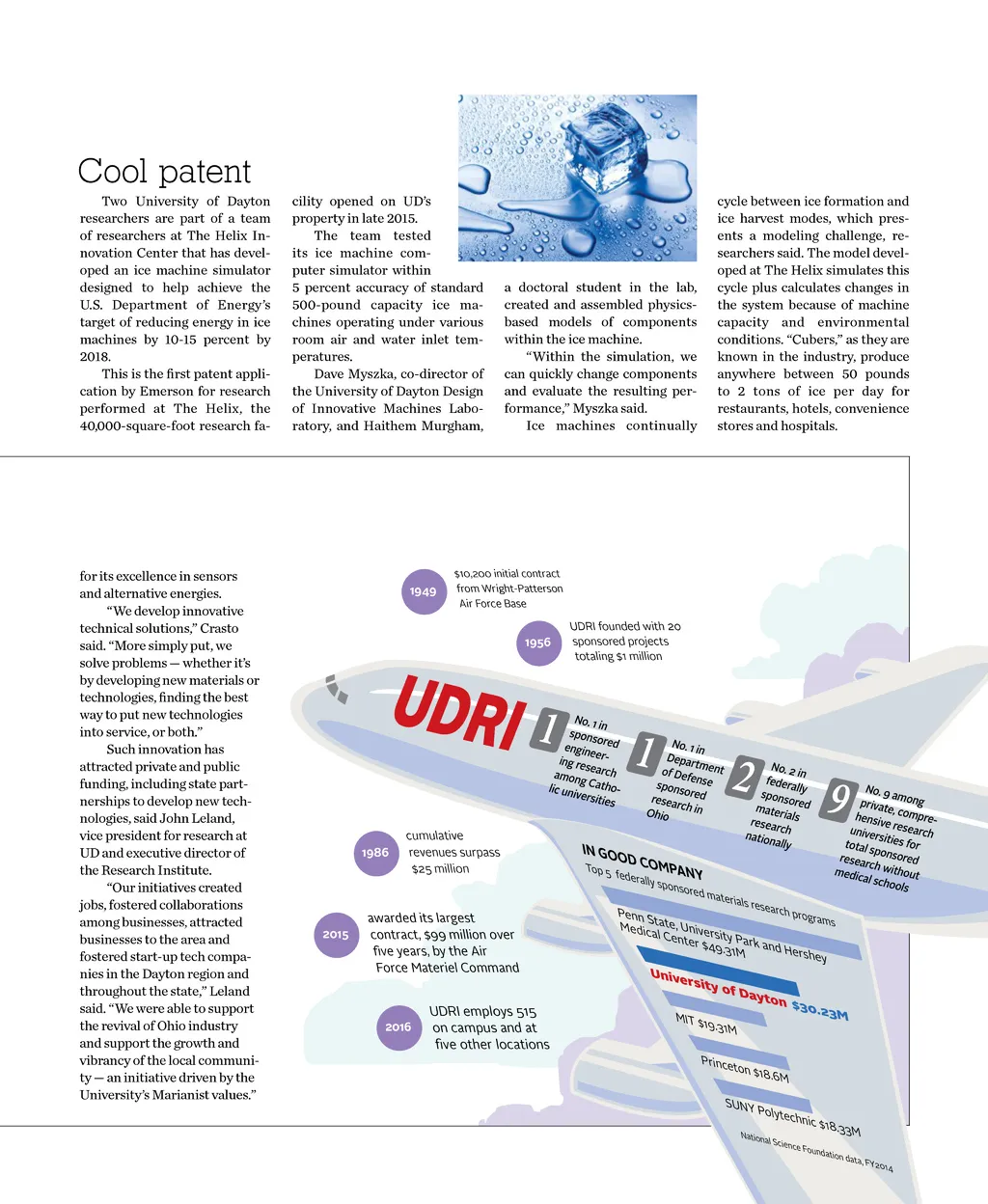 Cool patent

Two University of Dayton researchers are part of a team of researchers at The Helix Innovation Center that has developed an ice machine simulator designed to help achieve the U.S. Department of Energy's target of reducing energy in ice machines by 10-15 percent by 2018.

This is the first patent application by Emerson for research performed at The Helix, the 40,000-square-foot research facility opened on UD's property in late 2015.

The team tested its ice machine computer simulator within 5 percent accuracy of standard 500-pound capacity ice machines operating under various room air and water inlet temperatures.

Dave Myszka, co-director of the University of Dayton Design of Innovative Machines Laboratory, and Haithem Murgham, a doctoral student in the lab, created and assembled physics-based models of components within the ice machine.

"Within the simulation, we can quickly change components and evaluate the resulting performance," Myszka said.

Ice machines continually cycle between ice formation and ice harvest modes, which presents a modeling challenge, researchers said. The model developed at The Helix simulates this cycle plus calculates changes in the system because of machine capacity and environmental conditions. "Cubers," as they are known in the industry, produce anywhere between 50 pounds to 2 tons of ice per day for restaurants, hotels, convenience stores and hospitals.

for its excellence in sensors and alternative energies.

"We develop innovative technical solutions," Crasto said. "More simply put, we solve problems — whether it's by developing new materials or technologies, finding the best way to put new technologies into service, or both."

Such innovation has attracted private and public funding, including state partnerships to develop new technologies, said John Leland, vice president for research at UD and executive director of the Research Institute.

"Our initiatives created jobs, fostered collaborations among businesses, attracted businesses to the area and fostered start-up tech companies in the Dayton region and throughout the state," Leland said. "We were able to support the revival of Ohio industry and support the growth and vibrancy of the local community — an initiative driven by the University's Marianist values."

1949 $10,200 initial contract from Wright-Patterson Air Force Base

1956 UDRI founded with 20 sponsored projects totaling $1 million

UDRI

1 No. 1 in sponsored engineering research among Catholic universities

1 No. 1 in Department of Defense sponsored research in Ohio

2 No. 2 in federally sponsored materials research nationally

9 No. 9 among private, comprehensive research universities for total sponsored research without medical schools

1986 cumulative revenues surpass $25 million

2015 awarded its largest contract, $99 million over five years, by the Air Force Materiel Command

2016 UDRI employs 515 on campus and at five other locations

IN GOOD COMPANY
Top 5 federally sponsored materials research programs
Penn State, University Park and Hershey Medical Center $49.31M
University of Dayton $30.23M
MIT $19.31M
Princeton $18.6M
SUNY Polytechnic $18.33M
National Science Foundation data, FY2014